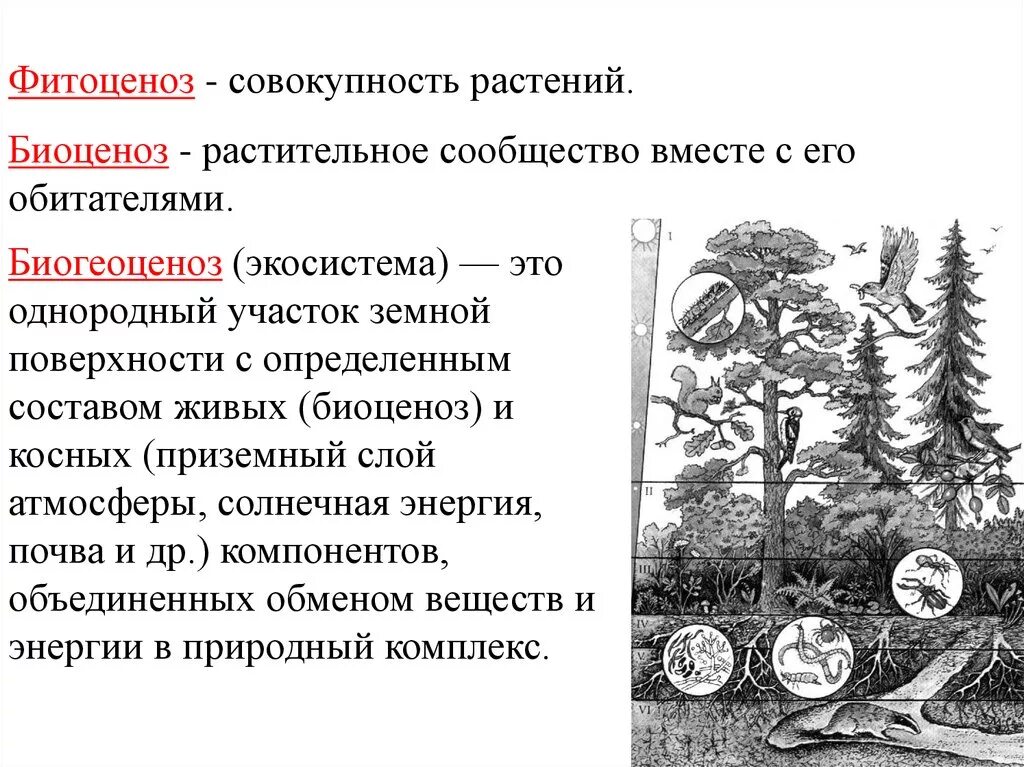 Фитоценоз - совокупность растений.

Биоценоз - растительное сообщество вместе с его обитателями.

Биогеоценоз (экосистема) — это однородный участок земной поверхности с определенным составом живых (биоценоз) и косных (приземный слой атмосферы, солнечная энергия, почва и др.) компонентов, объединенных обменом веществ и энергии в природный комплекс.

I

II

III

IV

V

VI